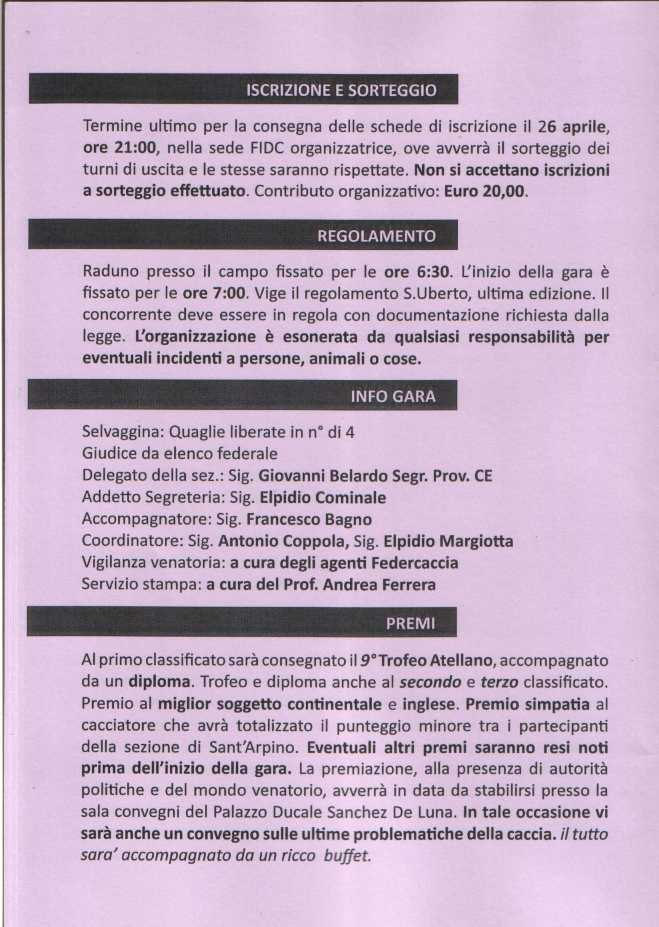 ISCRIZIONE E SORTEGGIO

Termine ultimo per la consegna delle schede di iscrizione il 26 aprile, ore 21:00, nella sede FIDC organizzatrice, ove avverrà il sorteggio dei turni di uscita e le stesse saranno rispettate. Non si accettano iscrizioni a sorteggio effettuato. Contributo organizzativo: Euro 20,00.

REGOLAMENTO

Raduno presso il campo fissato per le ore 6:30. L'inizio della gara è fissato per le ore 7:00. Vige il regolamento S.Uberto, ultima edizione. Il concorrente deve essere in regola con documentazione richiesta dalla legge. L'organizzazione è esonerata da qualsiasi responsabilità per eventuali incidenti a persone, animali o cose.

INFO GARA

Selvaggina: Quaglie liberate in n° di 4
Giudice da elenco federale
Delegato della sez.: Sig. Giovanni Belardo Segr. Prov. CE
Addetto Segreteria: Sig. Elpidio Cominale
Accompagnatore: Sig. Francesco Bagno
Coordinatore: Sig. Antonio Coppola, Sig. Elpidio Margiotta
Vigilanza venatoria: a cura degli agenti Federcaccia
Servizio stampa: a cura del Prof. Andrea Ferrera

PREMI

Al primo classificato sarà consegnato il 9° Trofeo Atellano, accompagnato da un diploma. Trofeo e diploma anche al secondo e terzo classificato. Premio al miglior soggetto continentale e inglese. Premio simpatia al cacciatore che avrà totalizzato il punteggio minore tra i partecipanti della sezione di Sant'Arpino. Eventuali altri premi saranno resi noti prima dell'inizio della gara. La premiazione, alla presenza di autorità politiche e del mondo venatorio, avverrà in data da stabilirsi presso la sala convegni del Palazzo Ducale Sanchez De Luna. In tale occasione vi sarà anche un convegno sulle ultime problematiche della caccia. il tutto sara' accompagnato da un ricco buffet.